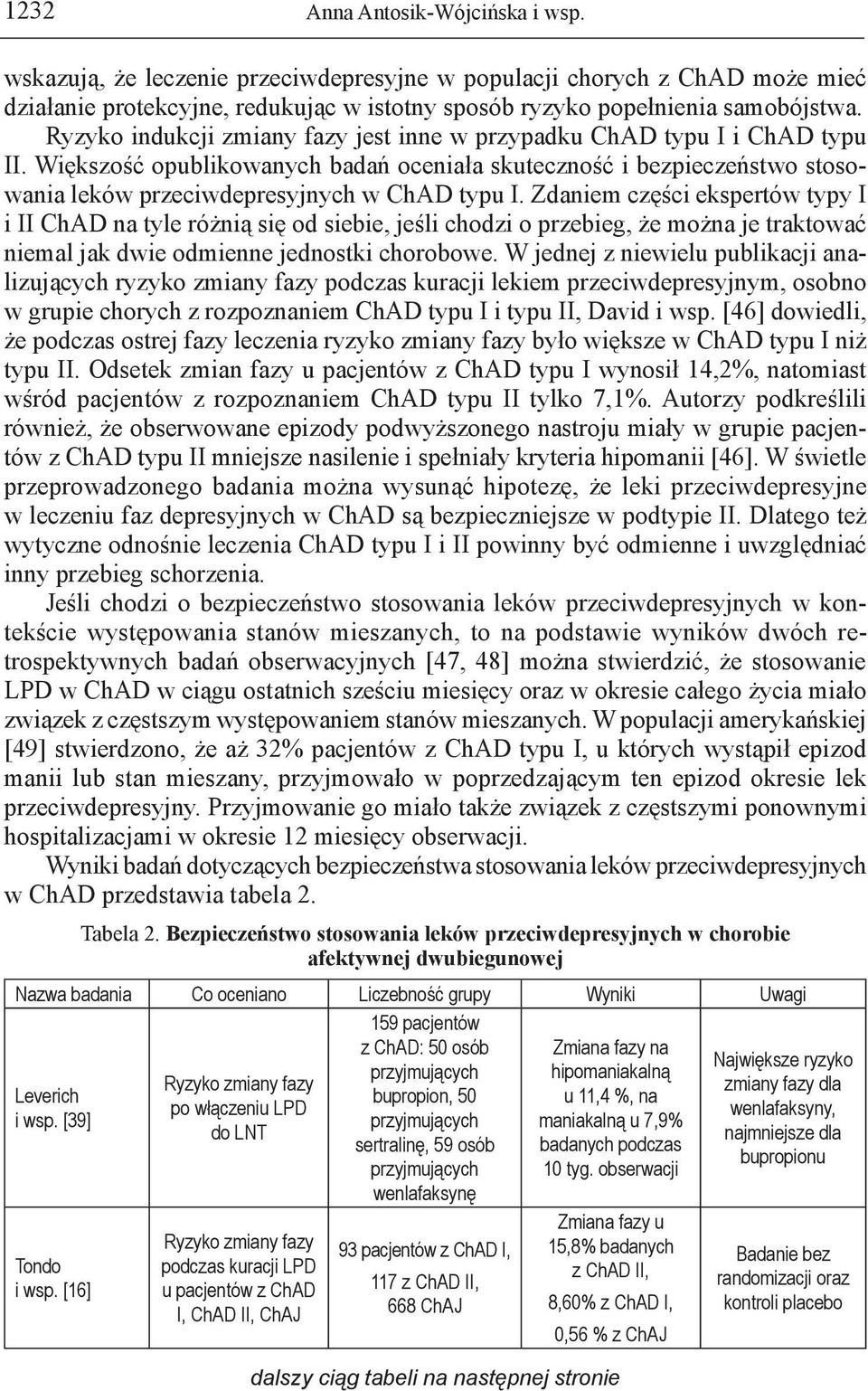 1232 Anna Antosik-Wójcińska i wsp.

wskazują, że leczenie przeciwdepresyjne w populacji chorych z ChAD może mieć działanie protekcyjne, redukując w istotny sposób ryzyko popełnienia samobójstwa.

Ryzyko indukcji zmiany fazy jest inne w przypadku ChAD typu I i ChAD typu II. Większość opublikowanych badań oceniała skuteczność i bezpieczeństwo stosowania leków przeciwdepresyjnych w ChAD typu I. Zdaniem części ekspertów typy I i II ChAD na tyle różnią się od siebie, jeśli chodzi o przebieg, że można je traktować niemal jak dwie odmienne jednostki chorobowe. W jednej z niewielu publikacji analizujących ryzyko zmiany fazy podczas kuracji lekiem przeciwdepresyjnym, osobno w grupie chorych z rozpoznaniem ChAD typu I i typu II, David i wsp. [46] dowiedli, że podczas ostrej fazy leczenia ryzyko zmiany fazy było większe w ChAD typu I niż typu II. Odsetek zmian fazy u pacjentów z ChAD typu I wynosił 14,2%, natomiast wśród pacjentów z rozpoznaniem ChAD typu II tylko 7,1%. Autorzy podkreślili również, że obserwowane epizody podwyższonego nastroju miały w grupie pacjentów z ChAD typu II mniejsze nasilenie i spełniały kryteria hipomanii [46]. W świetle przeprowadzonego badania można wysunąć hipotezę, że leki przeciwdepresyjne w leczeniu faz depresyjnych w ChAD są bezpieczniejsze w podtypie II. Dlatego też wytyczne odnośnie leczenia ChAD typu I i II powinny być odmienne i uwzględniać inny przebieg schorzenia.

Jeśli chodzi o bezpieczeństwo stosowania leków przeciwdepresyjnych w kontekście występowania stanów mieszanych, to na podstawie wyników dwóch retrospektywnych badań obserwacyjnych [47, 48] można stwierdzić, że stosowanie LPD w ChAD w ciągu ostatnich sześciu miesięcy oraz w okresie całego życia miało związek z częstszym występowaniem stanów mieszanych. W populacji amerykańskiej [49] stwierdzono, że aż 32% pacjentów z ChAD typu I, u których wystąpił epizod manii lub stan mieszany, przyjmowało w poprzedzającym ten epizod okresie lek przeciwdepresyjny. Przyjmowanie go miało także związek z częstszymi ponownymi hospitalizacjami w okresie 12 miesięcy obserwacji.

Wyniki badań dotyczących bezpieczeństwa stosowania leków przeciwdepresyjnych w ChAD przedstawia tabela 2.

Tabela 2. Bezpieczeństwo stosowania leków przeciwdepresyjnych w chorobie afektywnej dwubiegunowej

| Nazwa badania | Co oceniano | Liczebność grupy | Wyniki | Uwagi |
|---|---|---|---|---|
| Leverich i wsp. [39] | Ryzyko zmiany fazy po włączeniu LPD do LNT | 159 pacjentów z ChAD: 50 osób przyjmujących bupropion, 50 przyjmujących sertralinę, 59 osób przyjmujących wenlafaksynę | Zmiana fazy na hipomaniakalną u 11,4 %, na maniakalną u 7,9% badanych podczas 10 tyg. obserwacji | Największe ryzyko zmiany fazy dla wenlafaksyny, najmniejsze dla bupropionu |
| Tondo i wsp. [16] | Ryzyko zmiany fazy podczas kuracji LPD u pacjentów z ChAD I, ChAD II, ChAJ | 93 pacjentów z ChAD I, 117 z ChAD II, 668 ChAJ | Zmiana fazy u 15,8% badanych z ChAD II, 8,60% z ChAD I, 0,56 % z ChAJ | Badanie bez randomizacji oraz kontroli placebo |

dalszy ciąg tabeli na następnej stronie